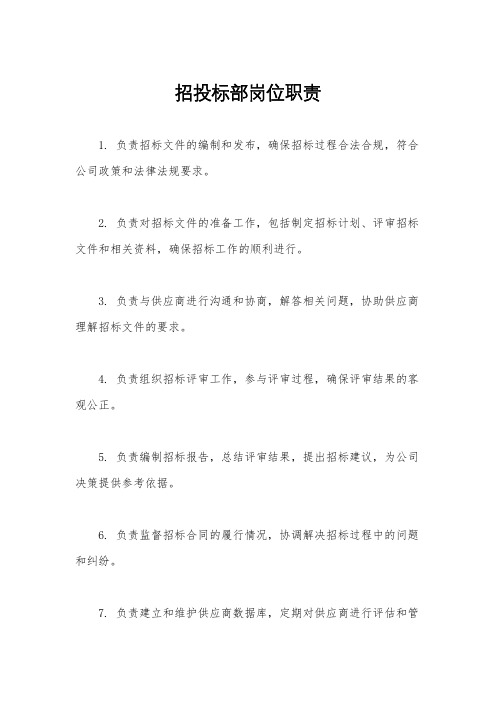 招投标部岗位职责

1. 负责招标文件的编制和发布，确保招标过程合法合规，符合公司政策和法律法规要求。

2. 负责对招标文件的准备工作，包括制定招标计划、评审招标文件和相关资料，确保招标工作的顺利进行。

3. 负责与供应商进行沟通和协商，解答相关问题，协助供应商理解招标文件的要求。

4. 负责组织招标评审工作，参与评审过程，确保评审结果的客观公正。

5. 负责编制招标报告，总结评审结果，提出招标建议，为公司决策提供参考依据。

6. 负责监督招标合同的履行情况，协调解决招标过程中的问题和纠纷。

7. 负责建立和维护供应商数据库，定期对供应商进行评估和管